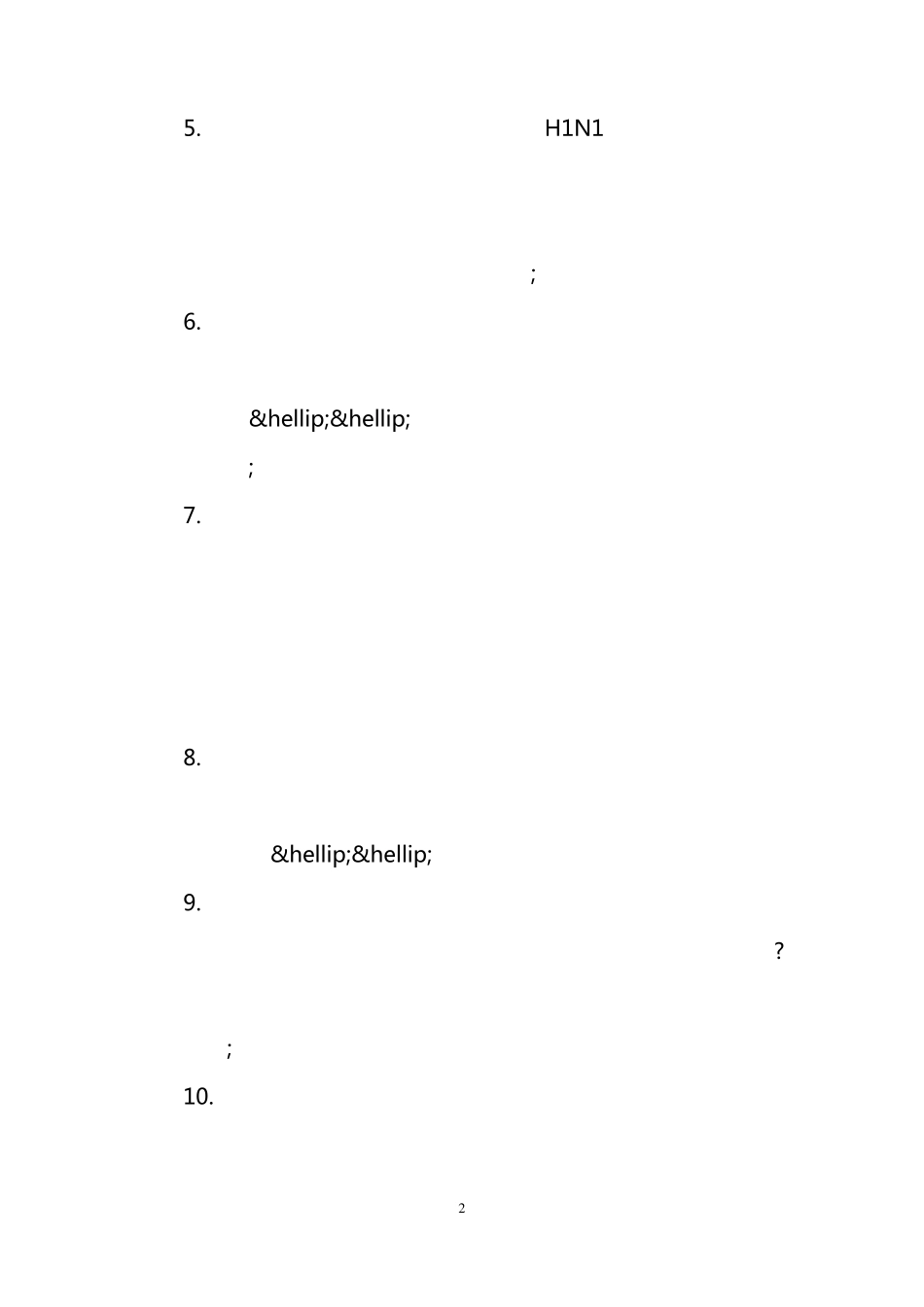 5. H1N1

;

6.

&hellip;&hellip;

;

7.

8.

&hellip;&hellip;

9.

?

;

10.

2